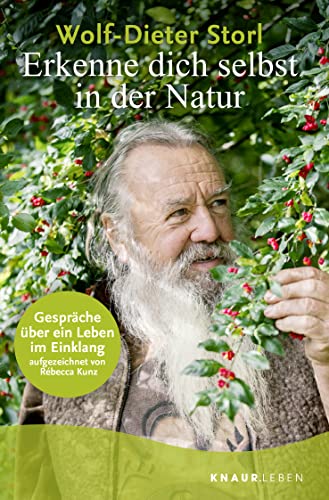 Wolf-Dieter Storl

Erkenne dich selbst in der Natur

Gespräche über ein Leben im Einklang

aufgezeichnet von Rébecca Kunz

KNAUR.LEBEN